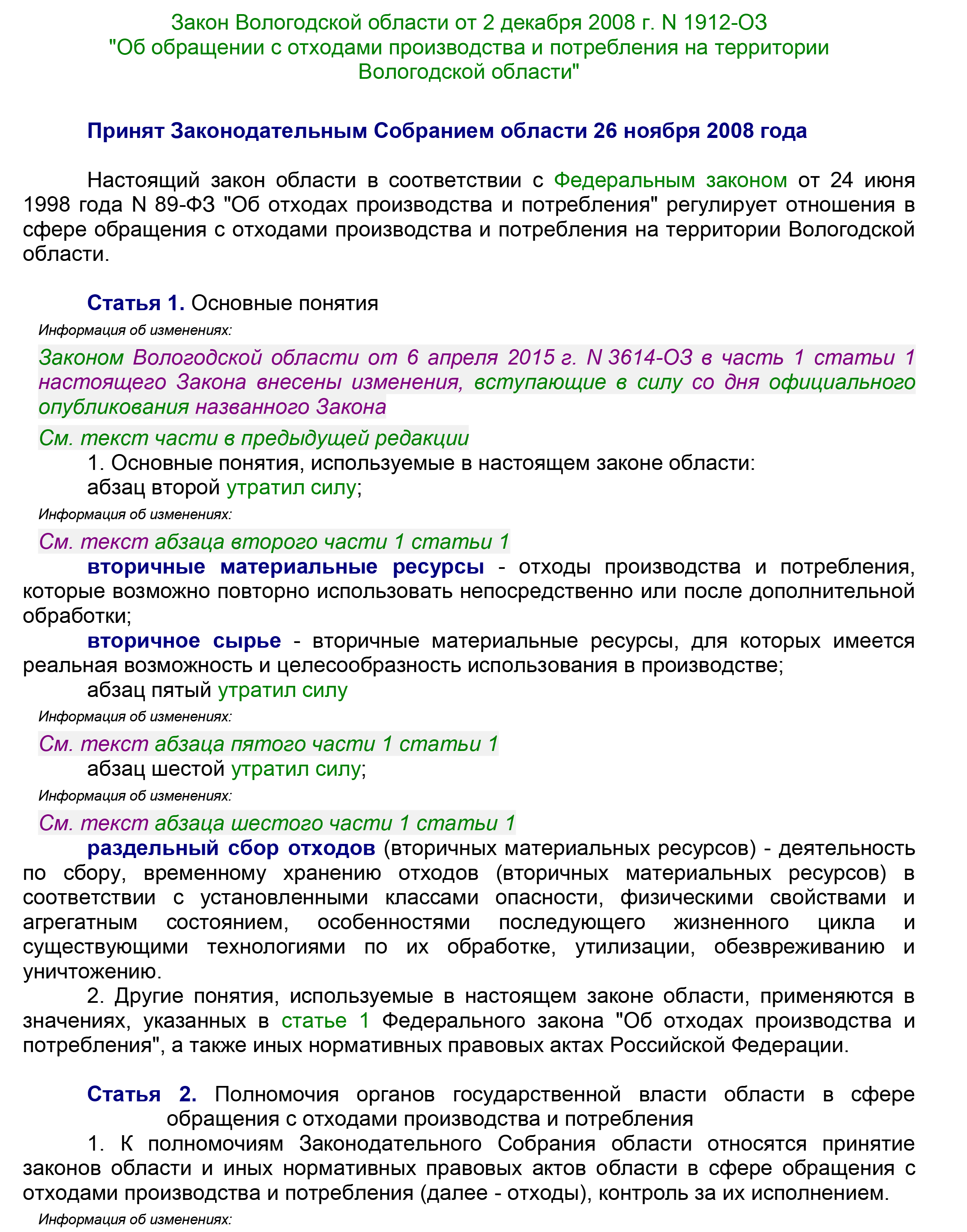 Закон Вологодской области от 2 декабря 2008 г. N 1912-ОЗ
"Об обращении с отходами производства и потребления на территории Вологодской области"

Принят Законодательным Собранием области 26 ноября 2008 года

Настоящий закон области в соответствии с Федеральным законом от 24 июня 1998 года N 89-ФЗ "Об отходах производства и потребления" регулирует отношения в сфере обращения с отходами производства и потребления на территории Вологодской области.

Статья 1. Основные понятия

Информация об изменениях:

Законом Вологодской области от 6 апреля 2015 г. N 3614-ОЗ в часть 1 статьи 1 настоящего Закона внесены изменения, вступающие в силу со дня официального опубликования названного Закона

См. текст части в предыдущей редакции

1. Основные понятия, используемые в настоящем законе области:

абзац второй утратил силу;

Информация об изменениях:

См. текст абзаца второго части 1 статьи 1

вторичные материальные ресурсы - отходы производства и потребления, которые возможно повторно использовать непосредственно или после дополнительной обработки;

вторичное сырье - вторичные материальные ресурсы, для которых имеется реальная возможность и целесообразность использования в производстве;

абзац пятый утратил силу

Информация об изменениях:

См. текст абзаца пятого части 1 статьи 1

абзац шестой утратил силу;

Информация об изменениях:

См. текст абзаца шестого части 1 статьи 1

раздельный сбор отходов (вторичных материальных ресурсов) - деятельность по сбору, временному хранению отходов (вторичных материальных ресурсов) в соответствии с установленными классами опасности, физическими свойствами и агрегатным состоянием, особенностями последующего жизненного цикла и существующими технологиями по их обработке, утилизации, обезвреживанию и уничтожению.

2. Другие понятия, используемые в настоящем законе области, применяются в значениях, указанных в статье 1 Федерального закона "Об отходах производства и потребления", а также иных нормативных правовых актах Российской Федерации.

Статья 2. Полномочия органов государственной власти области в сфере обращения с отходами производства и потребления

1. К полномочиям Законодательного Собрания области относятся принятие законов области и иных нормативных правовых актов области в сфере обращения с отходами производства и потребления (далее - отходы), контроль за их исполнением.

Информация об изменениях: